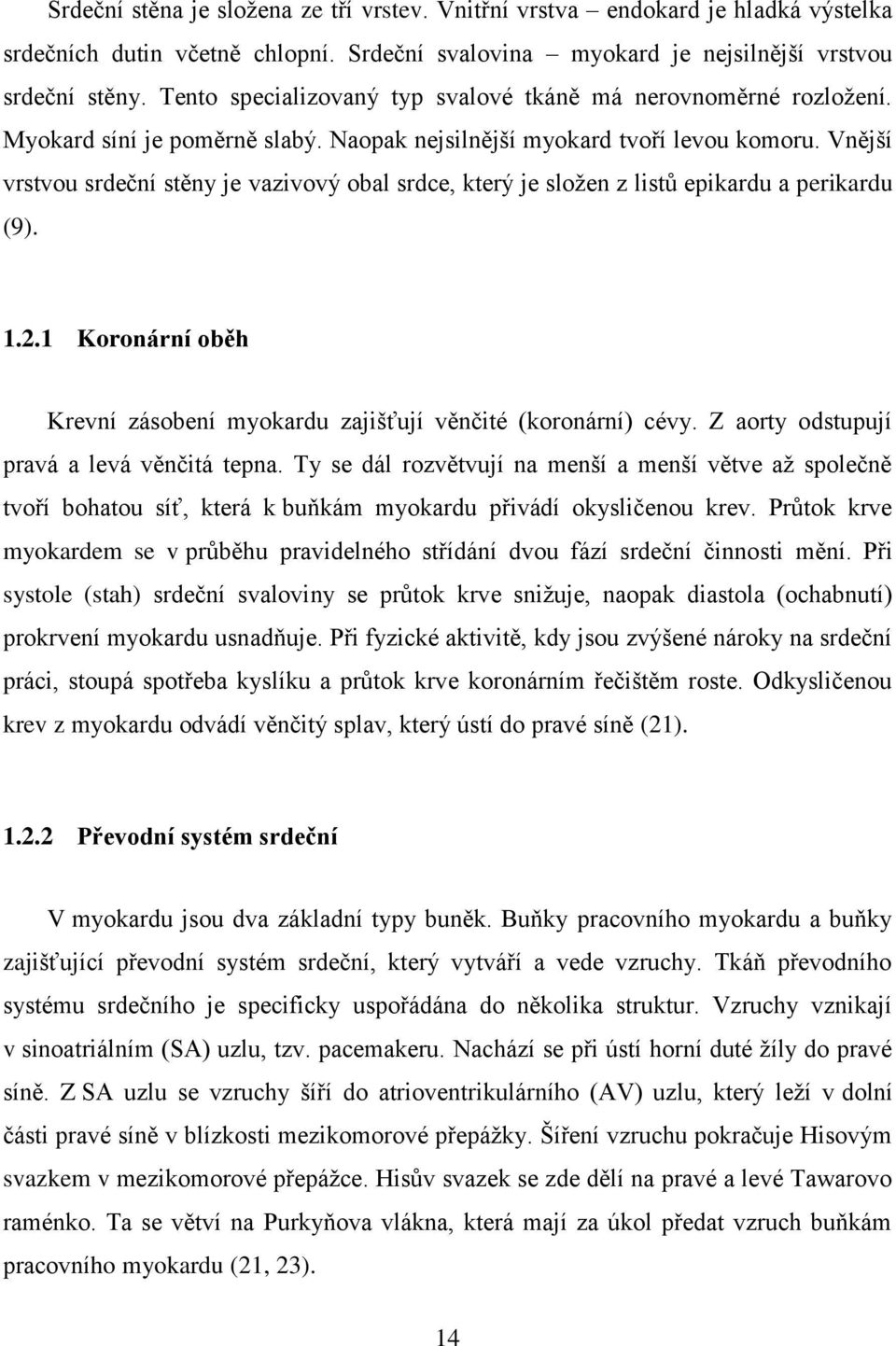 Srdeční stěna je složena ze tří vrstev. Vnitřní vrstva – endokard je hladká výstelka srdečních dutin včetně chlopní. Srdeční svalovina – myokard je nejsilnější vrstvou srdeční stěny. Tento specializovaný typ svalové tkáně má nerovnoměrné rozložení. Myokard síní je poměrně slabý. Naopak nejsilnější myokard tvoří levou komoru. Vnější vrstvou srdeční stěny je vazivový obal srdce, který je složen z listů epikardu a perikardu (9).

1.2.1 Koronární oběh

Krevní zásobení myokardu zajišťují věnčité (koronární) cévy. Z aorty odstupují pravá a levá věnčitá tepna. Ty se dál rozvětvují na menší a menší větve až společně tvoří bohatou síť, která k buňkám myokardu přivádí okysličenou krev. Průtok krve myokardem se v průběhu pravidelného střídání dvou fází srdeční činnosti mění. Při systole (stah) srdeční svaloviny se průtok krve snižuje, naopak diastola (ochabnutí) prokrvení myokardu usnadňuje. Při fyzické aktivitě, kdy jsou zvýšené nároky na srdeční práci, stoupá spotřeba kyslíku a průtok krve koronárním řečištěm roste. Odkysličenou krev z myokardu odvádí věnčitý splav, který ústí do pravé síně (21).

1.2.2 Převodní systém srdeční

V myokardu jsou dva základní typy buněk. Buňky pracovního myokardu a buňky zajišťující převodní systém srdeční, který vytváří a vede vzruchy. Tkáň převodního systému srdečního je specificky uspořádána do několika struktur. Vzruchy vznikají v sinoatriálním (SA) uzlu, tzv. pacemakeru. Nachází se při ústí horní duté žíly do pravé síně. Z SA uzlu se vzruchy šíří do atrioventrikulárního (AV) uzlu, který leží v dolní části pravé síně v blízkosti mezikomorové přepážky. Šíření vzruchu pokračuje Hisovým svazkem v mezikomorové přepážce. Hisův svazek se zde dělí na pravé a levé Tawarovo raménko. Ta se větví na Purkyňova vlákna, která mají za úkol předat vzruch buňkám pracovního myokardu (21, 23).

14